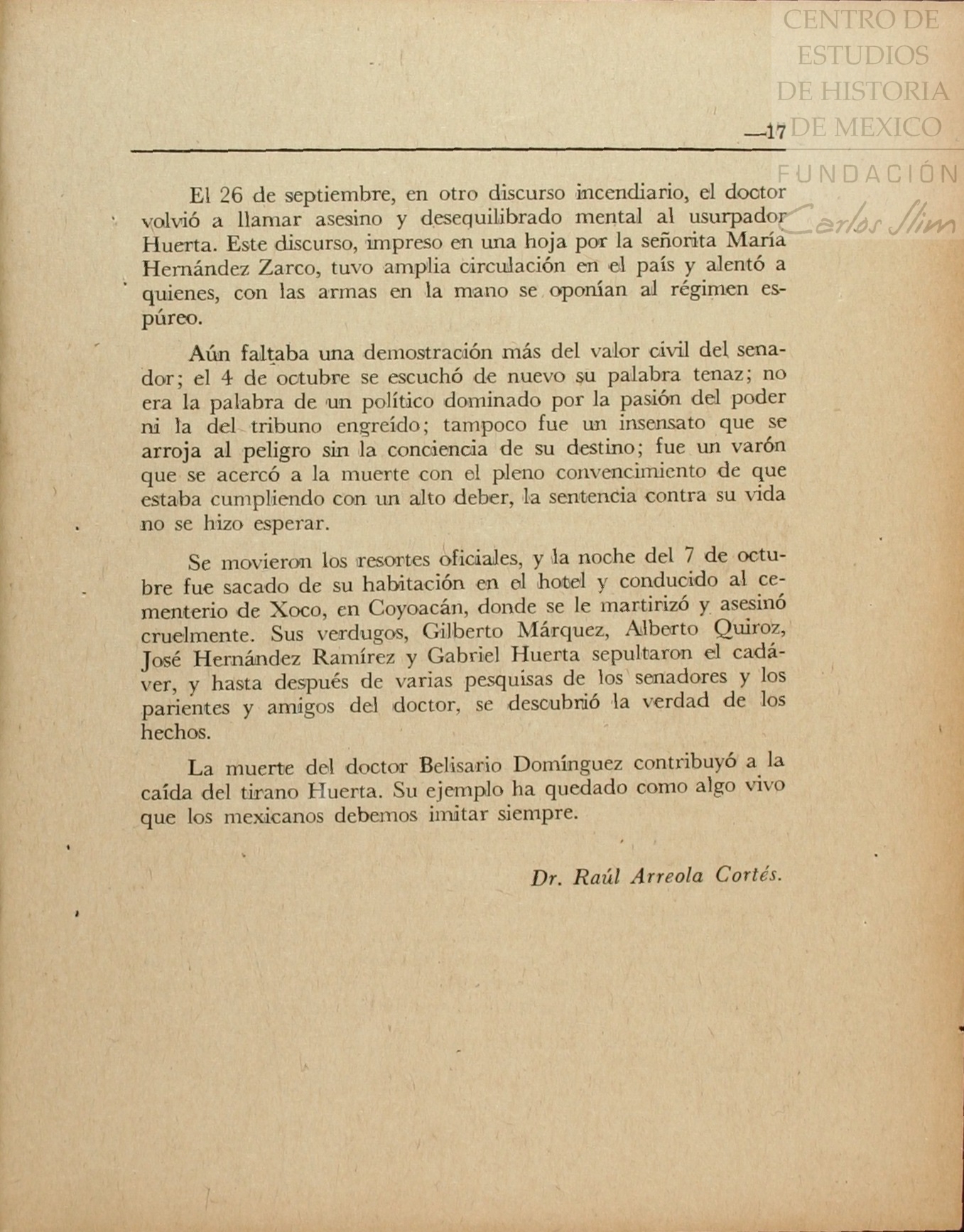 CENTRO DE ESTUDIOS DE HISTORIA DE MEXICO
FUNDACIÓN Carlos Slim

—17

El 26 de septiembre, en otro discurso incendiario, el doctor volvió a llamar asesino y desequilibrado mental al usurpador Huerta. Este discurso, impreso en una hoja por la señorita María Hernández Zarco, tuvo amplia circulación en el país y alentó a quienes, con las armas en la mano se oponían al régimen espúreo.

Aún faltaba una demostración más del valor civil del senador; el 4 de octubre se escuchó de nuevo su palabra tenaz; no era la palabra de un político dominado por la pasión del poder ni la del tribuno engreído; tampoco fue un insensato que se arroja al peligro sin la conciencia de su destino; fue un varón que se acercó a la muerte con el pleno convencimiento de que estaba cumpliendo con un alto deber, la sentencia contra su vida no se hizo esperar.

Se movieron los resortes oficiales, y la noche del 7 de octubre fue sacado de su habitación en el hotel y conducido al cementerio de Xoco, en Coyoacán, donde se le martirizó y asesinó cruelmente. Sus verdugos, Gilberto Márquez, Alberto Quiroz, José Hernández Ramírez y Gabriel Huerta sepultaron el cadáver, y hasta después de varias pesquisas de los senadores y los parientes y amigos del doctor, se descubrió la verdad de los hechos.

La muerte del doctor Belisario Domínguez contribuyó a la caída del tirano Huerta. Su ejemplo ha quedado como algo vivo que los mexicanos debemos imitar siempre.

Dr. Raúl Arreola Cortés.